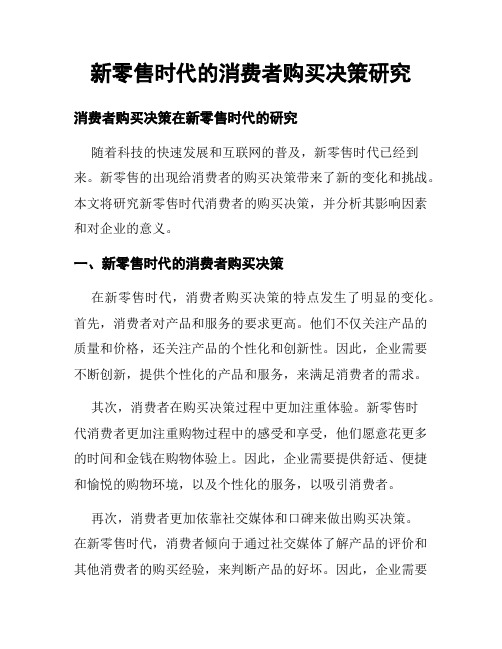 新零售时代的消费者购买决策研究

消费者购买决策在新零售时代的研究

随着科技的快速发展和互联网的普及，新零售时代已经到来。新零售的出现给消费者的购买决策带来了新的变化和挑战。本文将研究新零售时代消费者的购买决策，并分析其影响因素和对企业的意义。

一、新零售时代的消费者购买决策

在新零售时代，消费者购买决策的特点发生了明显的变化。首先，消费者对产品和服务的要求更高。他们不仅关注产品的质量和价格，还关注产品的个性化和创新性。因此，企业需要不断创新，提供个性化的产品和服务，来满足消费者的需求。

其次，消费者在购买决策过程中更加注重体验。新零售时代消费者更加注重购物过程中的感受和享受，他们愿意花更多的时间和金钱在购物体验上。因此，企业需要提供舒适、便捷和愉悦的购物环境，以及个性化的服务，以吸引消费者。

再次，消费者更加依靠社交媒体和口碑来做出购买决策。在新零售时代，消费者倾向于通过社交媒体了解产品的评价和其他消费者的购买经验，来判断产品的好坏。因此，企业需要